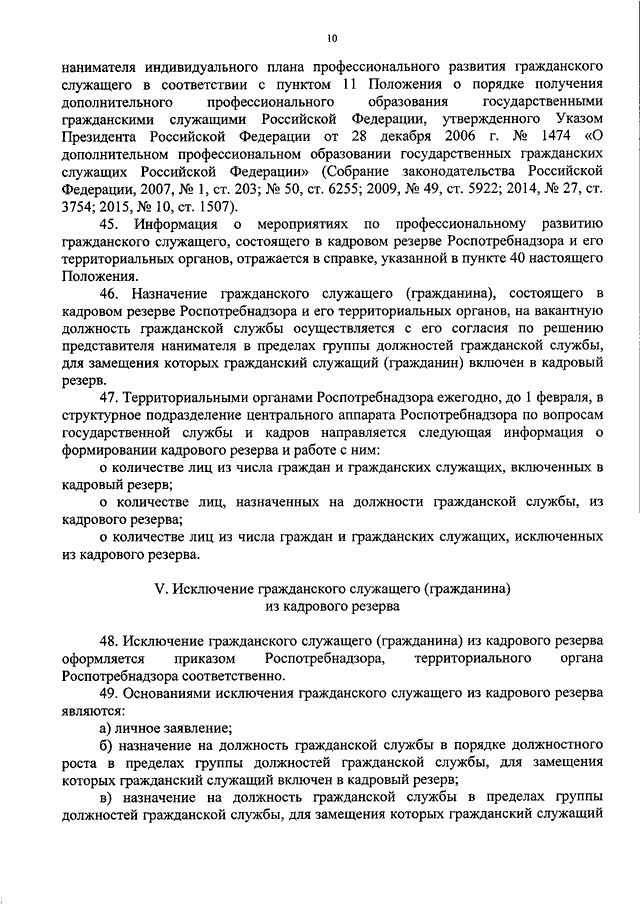 10

нанимателя индивидуального плана профессионального развития гражданского служащего в соответствии с пунктом 11 Положения о порядке получения дополнительного профессионального образования государственными гражданскими служащими Российской Федерации, утвержденного Указом Президента Российской Федерации от 28 декабря 2006 г. № 1474 «О дополнительном профессиональном образовании государственных гражданских служащих Российской Федерации» (Собрание законодательства Российской Федерации, 2007, № 1, ст. 203; № 50, ст. 6255; 2009, № 49, ст. 5922; 2014, № 27, ст. 3754; 2015, № 10, ст. 1507).

45. Информация о мероприятиях по профессиональному развитию гражданского служащего, состоящего в кадровом резерве Роспотребнадзора и его территориальных органов, отражается в справке, указанной в пункте 40 настоящего Положения.

46. Назначение гражданского служащего (гражданина), состоящего в кадровом резерве Роспотребнадзора и его территориальных органов, на вакантную должность гражданской службы осуществляется с его согласия по решению представителя нанимателя в пределах группы должностей гражданской службы, для замещения которых гражданский служащий (гражданин) включен в кадровый резерв.

47. Территориальными органами Роспотребнадзора ежегодно, до 1 февраля, в структурное подразделение центрального аппарата Роспотребнадзора по вопросам государственной службы и кадров направляется следующая информация о формировании кадрового резерва и работе с ним:

о количестве лиц из числа граждан и гражданских служащих, включенных в кадровый резерв;

о количестве лиц, назначенных на должности гражданской службы, из кадрового резерва;

о количестве лиц из числа граждан и гражданских служащих, исключенных из кадрового резерва.

V. Исключение гражданского служащего (гражданина) из кадрового резерва

48. Исключение гражданского служащего (гражданина) из кадрового резерва оформляется приказом Роспотребнадзора, территориального органа Роспотребнадзора соответственно.

49. Основаниями исключения гражданского служащего из кадрового резерва являются:

а) личное заявление;

б) назначение на должность гражданской службы в порядке должностного роста в пределах группы должностей гражданской службы, для замещения которых гражданский служащий включен в кадровый резерв;

в) назначение на должность гражданской службы в пределах группы должностей гражданской службы, для замещения которых гражданский служащий